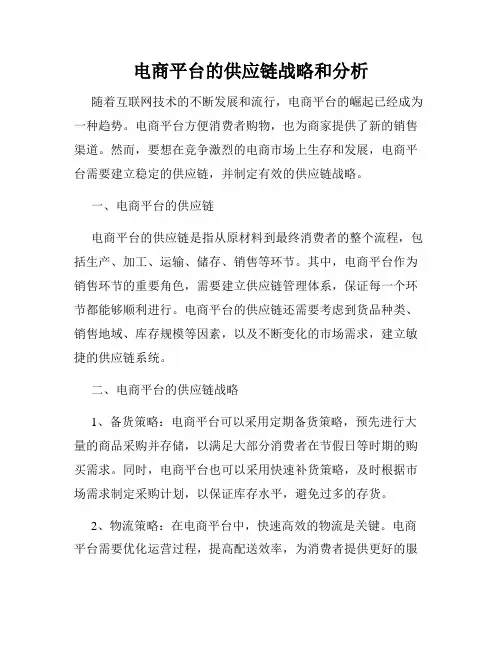 电商平台的供应链战略和分析

随着互联网技术的不断发展和流行，电商平台的崛起已经成为一种趋势。电商平台方便消费者购物，也为商家提供了新的销售渠道。然而，要想在竞争激烈的电商市场上生存和发展，电商平台需要建立稳定的供应链，并制定有效的供应链战略。

一、电商平台的供应链

电商平台的供应链是指从原材料到最终消费者的整个流程，包括生产、加工、运输、储存、销售等环节。其中，电商平台作为销售环节的重要角色，需要建立供应链管理体系，保证每一个环节都能够顺利进行。电商平台的供应链还需要考虑到货品种类、销售地域、库存规模等因素，以及不断变化的市场需求，建立敏捷的供应链系统。

二、电商平台的供应链战略

1、备货策略：电商平台可以采用定期备货策略，预先进行大量的商品采购并存储，以满足大部分消费者在节假日等时期的购买需求。同时，电商平台也可以采用快速补货策略，及时根据市场需求制定采购计划，以保证库存水平，避免过多的存货。

2、物流策略：在电商平台中，快速高效的物流是关键。电商平台需要优化运营过程，提高配送效率，为消费者提供更好的服